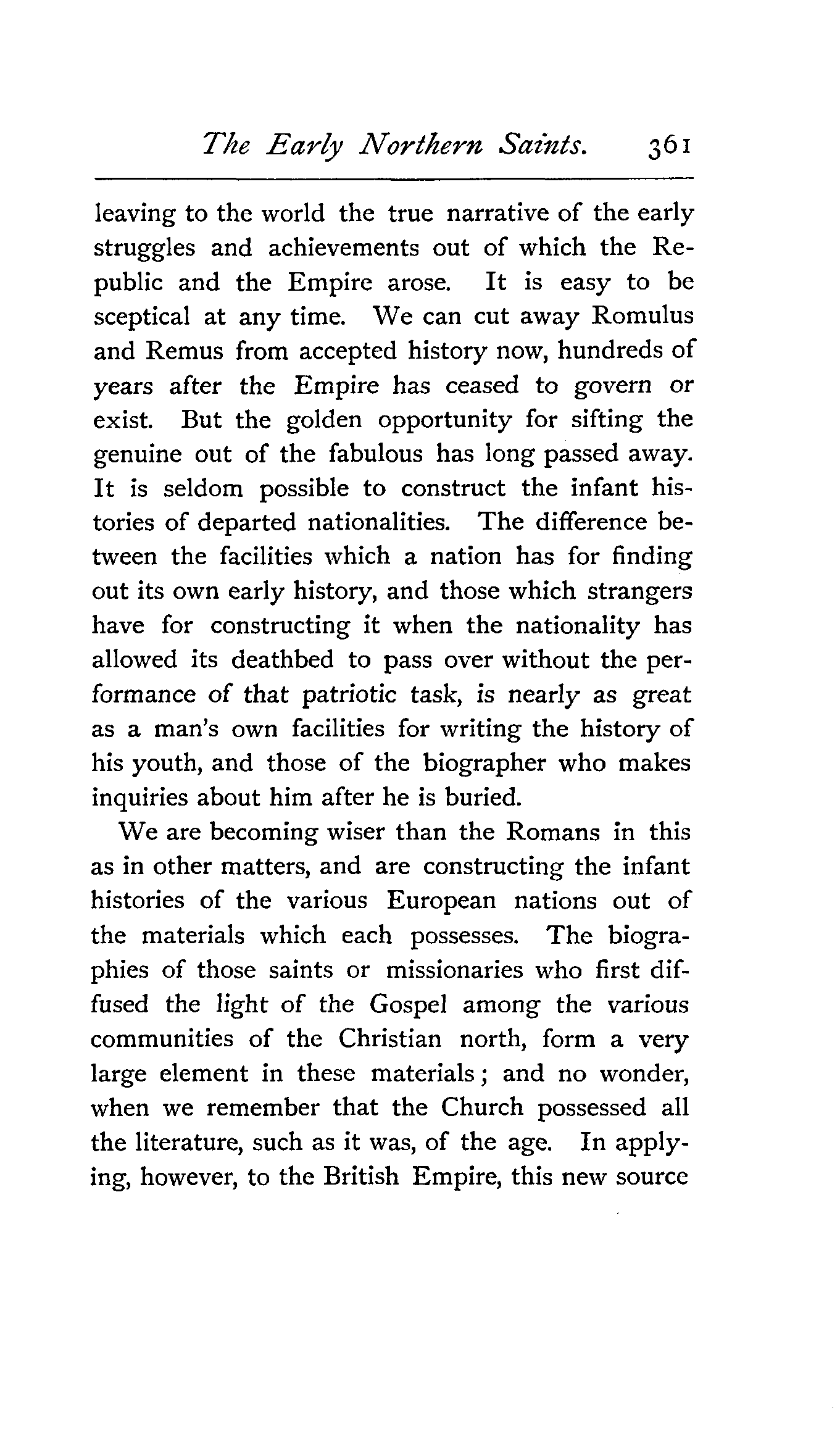 The Early Northern Saints. 361

leaving to the world the true narrative of the early struggles and achievements out of which the Republic and the Empire arose. It is easy to be sceptical at any time. We can cut away Romulus and Remus from accepted history now, hundreds of years after the Empire has ceased to govern or exist. But the golden opportunity for sifting the genuine out of the fabulous has long passed away. It is seldom possible to construct the infant histories of departed nationalities. The difference between the facilities which a nation has for finding out its own early history, and those which strangers have for constructing it when the nationality has allowed its deathbed to pass over without the performance of that patriotic task, is nearly as great as a man's own facilities for writing the history of his youth, and those of the biographer who makes inquiries about him after he is buried.

We are becoming wiser than the Romans in this as in other matters, and are constructing the infant histories of the various European nations out of the materials which each possesses. The biographies of those saints or missionaries who first diffused the light of the Gospel among the various communities of the Christian north, form a very large element in these materials; and no wonder, when we remember that the Church possessed all the literature, such as it was, of the age. In applying, however, to the British Empire, this new source